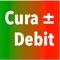 Cura ±
Debit